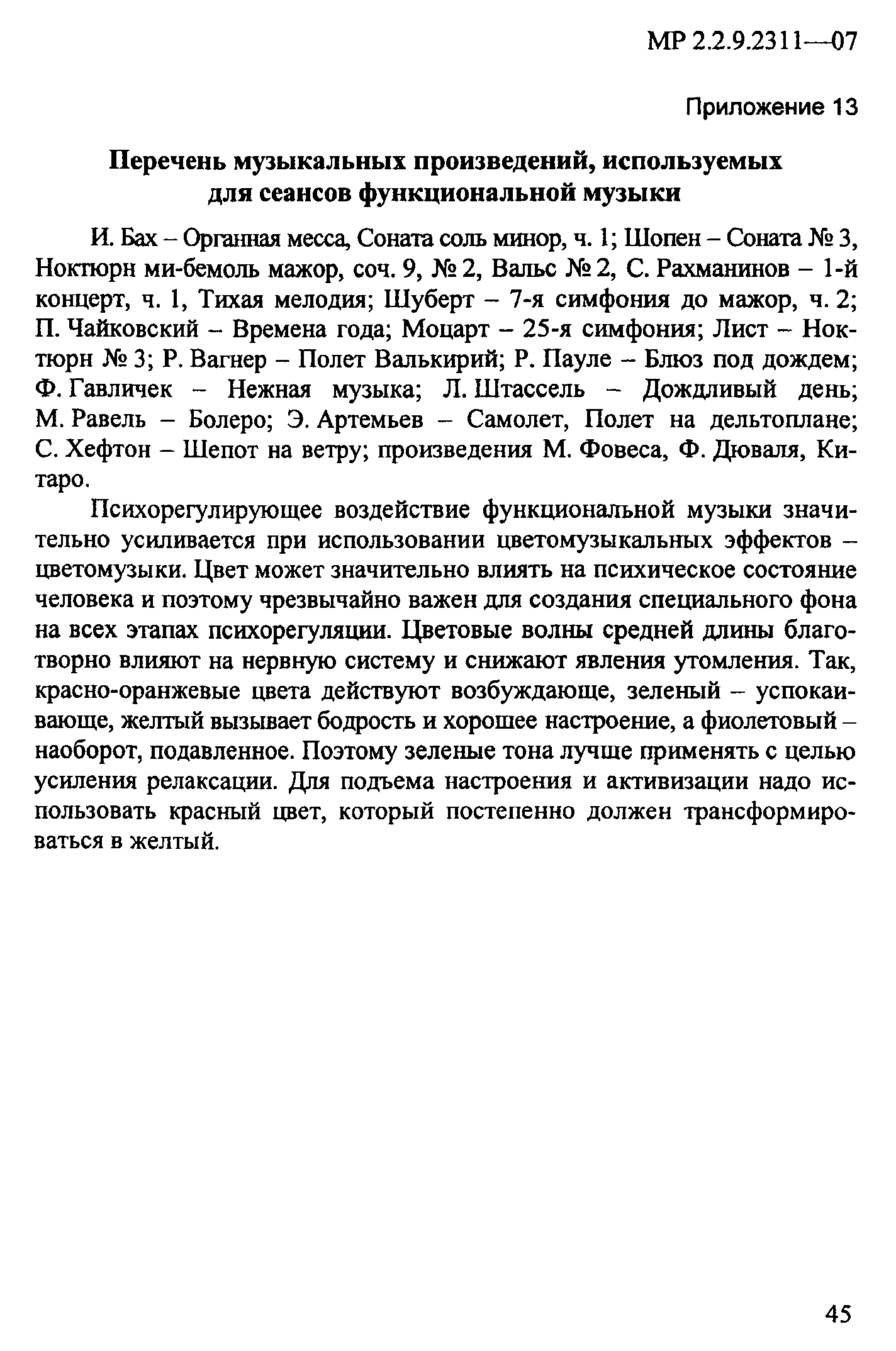 МР 2.2.9.2311—07

Приложение 13

Перечень музыкальных произведений, используемых для сеансов функциональной музыки

И. Бах – Органная месса, Соната соль минор, ч. 1; Шопен – Соната № 3, Ноктюрн ми-бемоль мажор, соч. 9, № 2, Вальс № 2, С. Рахманинов – 1-й концерт, ч. 1, Тихая мелодия; Шуберт – 7-я симфония до мажор, ч. 2; П. Чайковский – Времена года; Моцарт – 25-я симфония; Лист – Ноктюрн № 3; Р. Вагнер – Полет Валькирий; Р. Пауле – Блюз под дождем; Ф. Гавличек – Нежная музыка; Л. Штассель – Дождливый день; М. Равель – Болеро; Э. Артемьев – Самолет, Полет на дельтоплане; С. Хефтон – Шепот на ветру; произведения М. Фовеса, Ф. Дюваля, Китаро.

Психорегулирующее воздействие функциональной музыки значительно усиливается при использовании цветомузыкальных эффектов – цветомузыки. Цвет может значительно влиять на психическое состояние человека и поэтому чрезвычайно важен для создания специального фона на всех этапах психорегуляции. Цветовые волны средней длины благотворно влияют на нервную систему и снижают явления утомления. Так, красно-оранжевые цвета действуют возбуждающе, зеленый – успокаивающе, желтый вызывает бодрость и хорошее настроение, а фиолетовый – наоборот, подавленное. Поэтому зеленые тона лучше применять с целью усиления релаксации. Для подъема настроения и активизации надо использовать красный цвет, который постепенно должен трансформироваться в желтый.

45